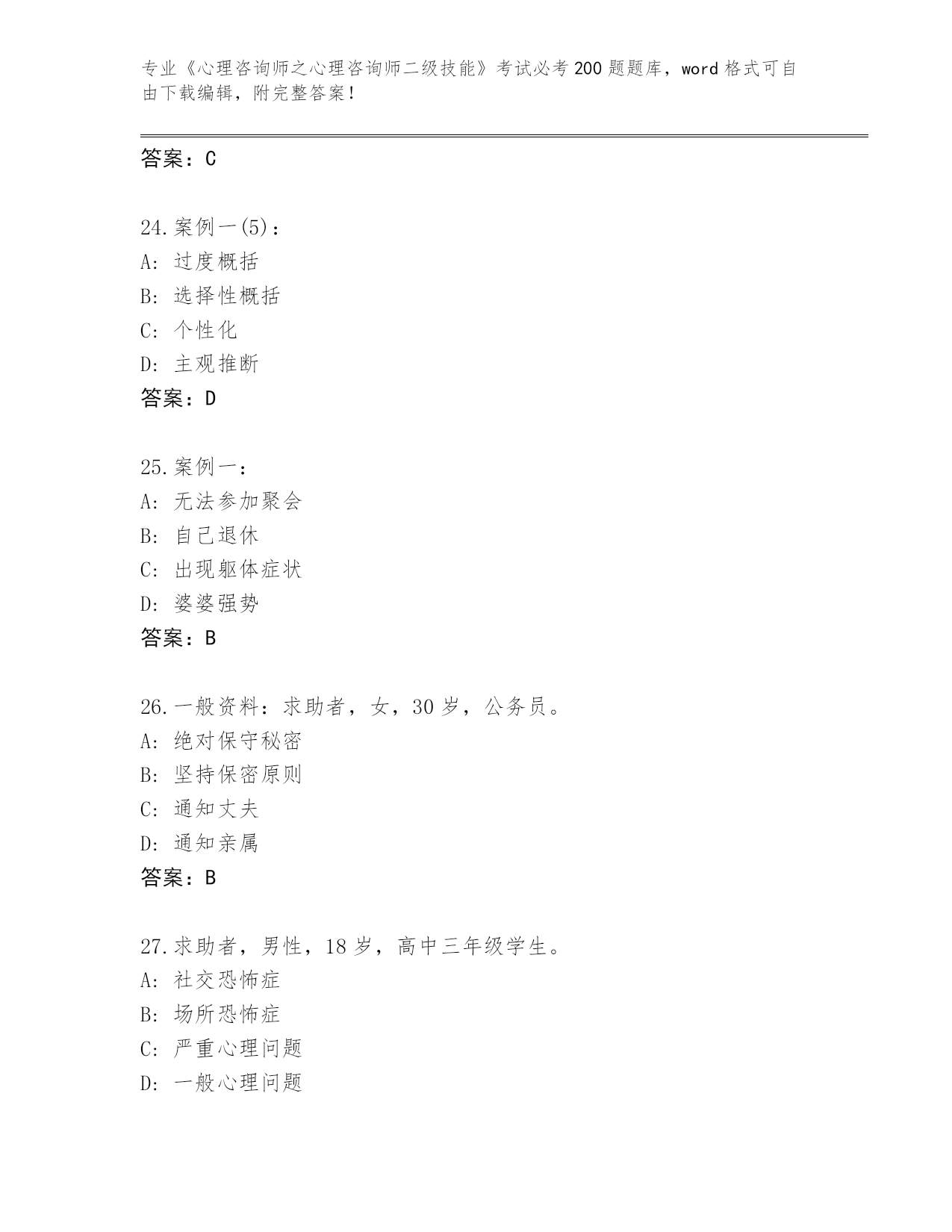 专业《心理咨询师之心理咨询师二级技能》考试必考200题题库，word格式可自由下载编辑，附完整答案！

答案：C

24.案例一(5)：
A：过度概括
B：选择性概括
C：个性化
D：主观推断
答案：D

25.案例一：
A：无法参加聚会
B：自己退休
C：出现躯体症状
D：婆婆强势
答案：B

26.一般资料：求助者，女，30岁，公务员。
A：绝对保守秘密
B：坚持保密原则
C：通知丈夫
D：通知亲属
答案：B

27.求助者，男性，18岁，高中三年级学生。
A：社交恐怖症
B：场所恐怖症
C：严重心理问题
D：一般心理问题